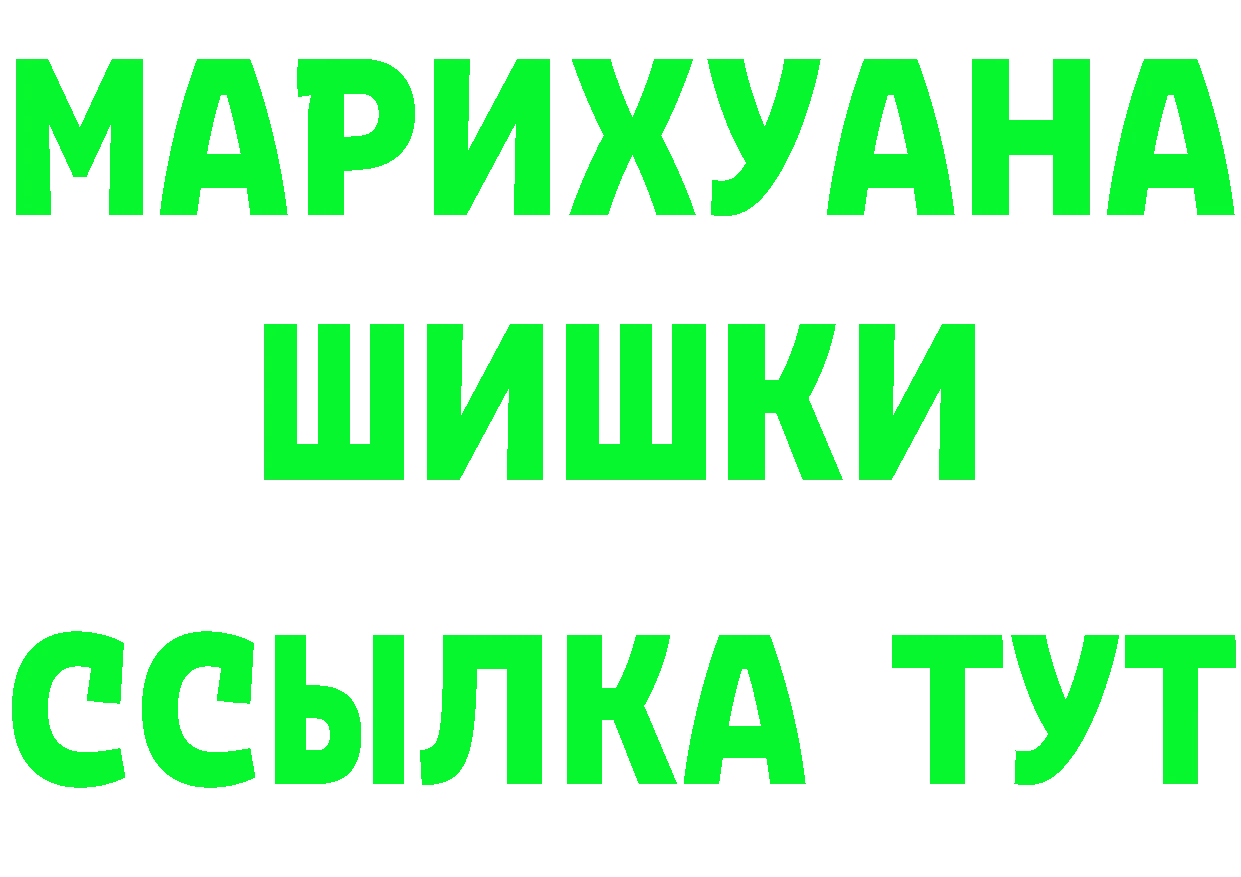 МАРИХУАНА
ШИШКИ
ССЫЛКА ТУТ